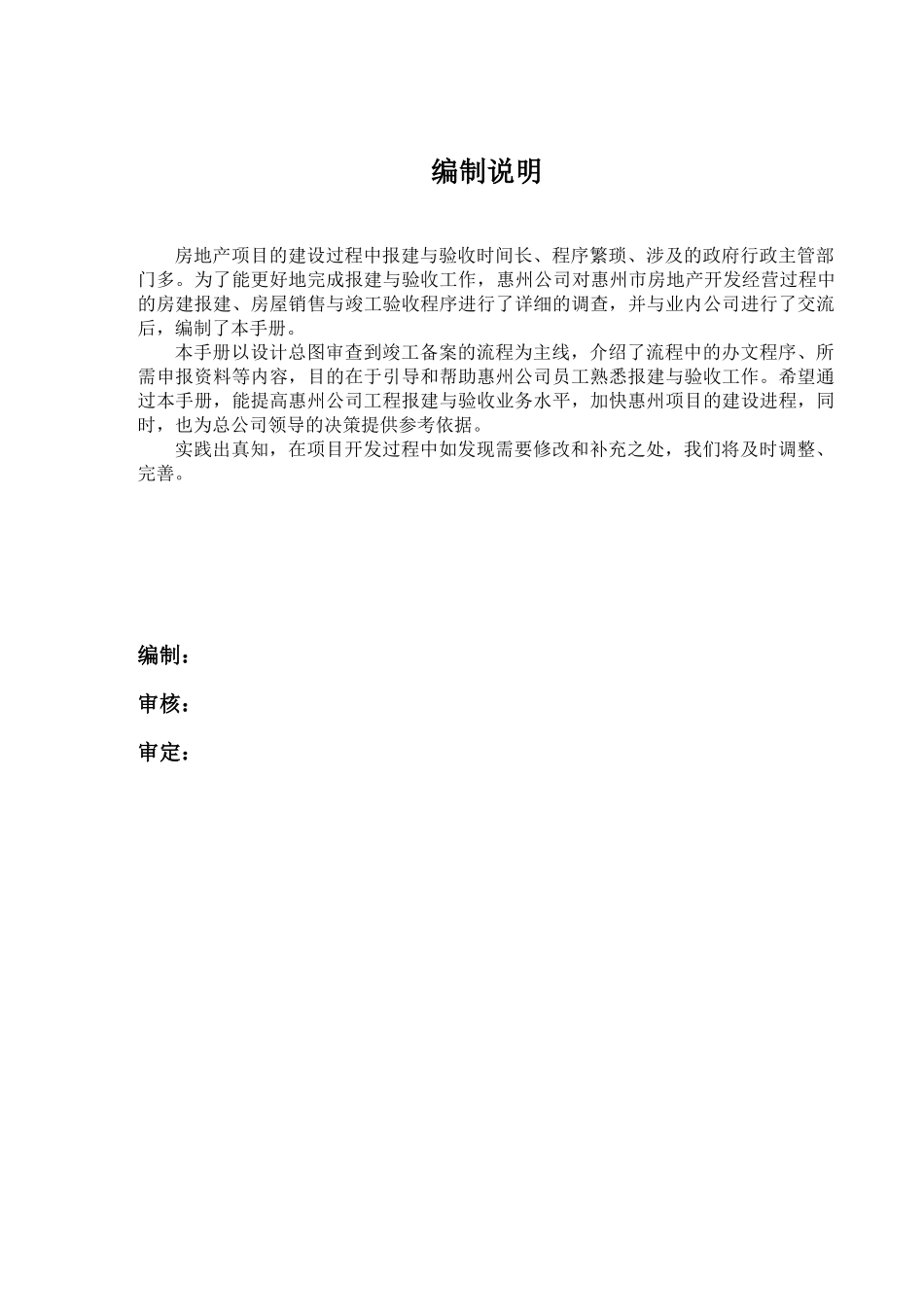 编制说明

房地产项目的建设过程中报建与验收时间长、程序繁琐、涉及的政府行政主管部门多。为了能更好地完成报建与验收工作，惠州公司对惠州市房地产开发经营过程中的房建报建、房屋销售与竣工验收程序进行了详细的调查，并与业内公司进行了交流后，编制了本手册。

本手册以设计总图审查到竣工备案的流程为主线，介绍了流程中的办文程序、所需申报资料等内容，目的在于引导和帮助惠州公司员工熟悉报建与验收工作。希望通过本手册，能提高惠州公司工程报建与验收业务水平，加快惠州项目的建设进程，同时，也为总公司领导的决策提供参考依据。

实践出真知，在项目开发过程中如发现需要修改和补充之处，我们将及时调整、完善。

编制：

审核：

审定：